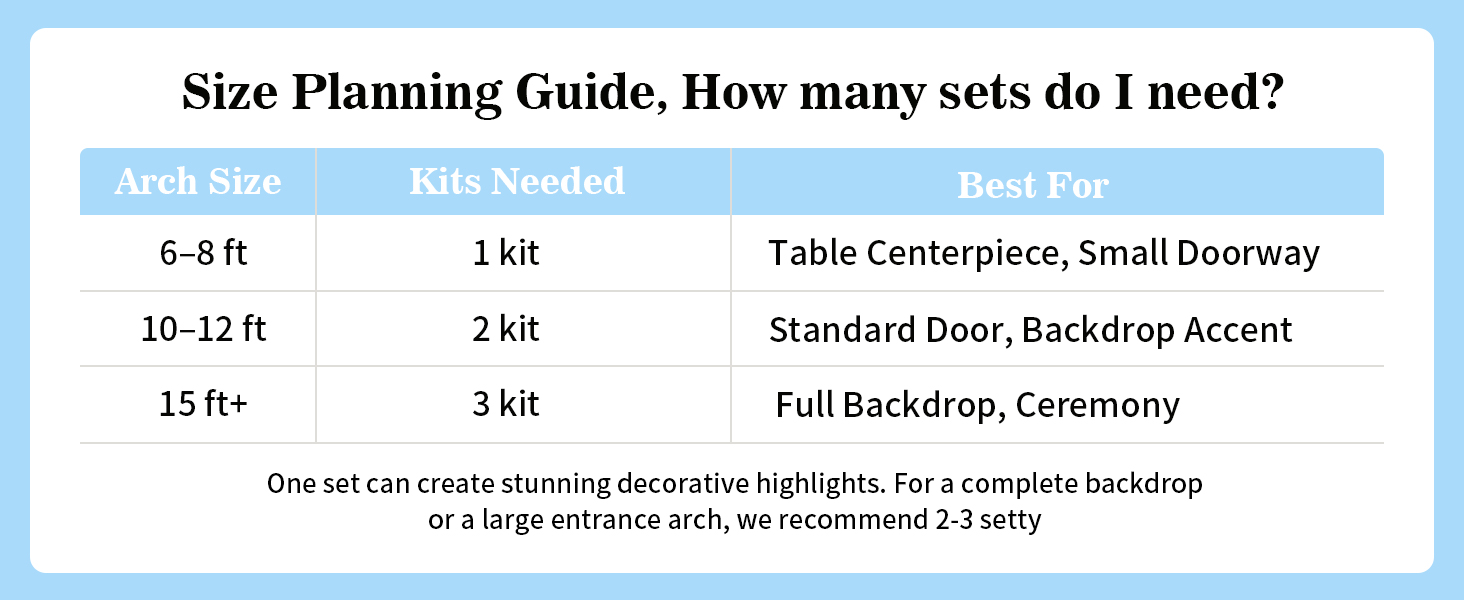 Size Planning Guide, How many sets do I need?

| Arch Size | Kits Needed | Best For |
|---|---|---|
| 6–8 ft | 1 kit | Table Centerpiece, Small Doorway |
| 10–12 ft | 2 kit | Standard Door, Backdrop Accent |
| 15 ft+ | 3 kit | Full Backdrop, Ceremony |

One set can create stunning decorative highlights. For a complete backdrop or a large entrance arch, we recommend 2-3 setty